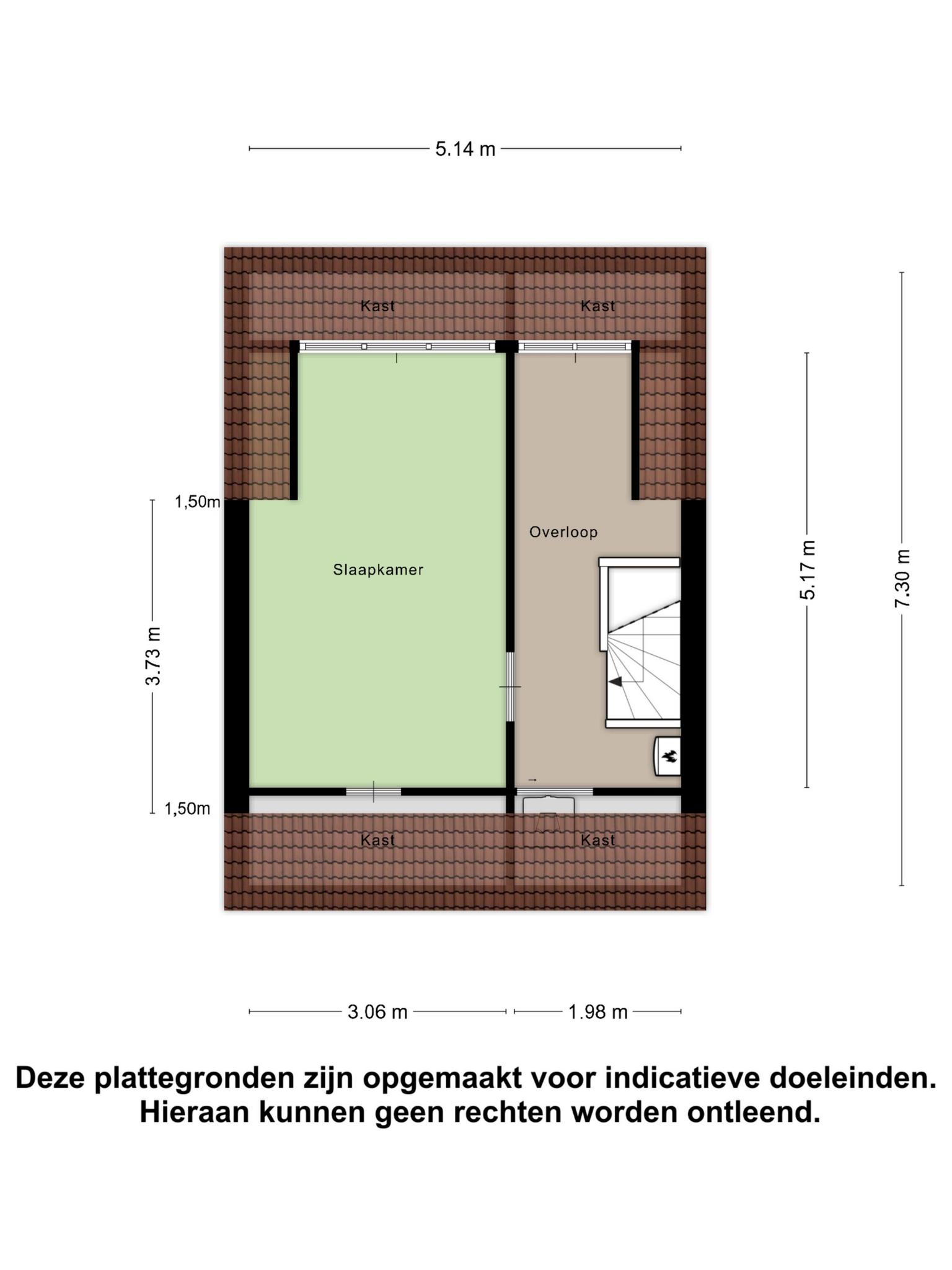 5.14 m

Kast

Kast

1,50m

Overloop

Slaapkamer

3.73 m

5.17 m

7.30 m

1,50m

Kast

Kast

3.06 m

1.98 m

Deze plattegronden zijn opgemaakt voor indicatieve doeleinden. Hieraan kunnen geen rechten worden ontleend.